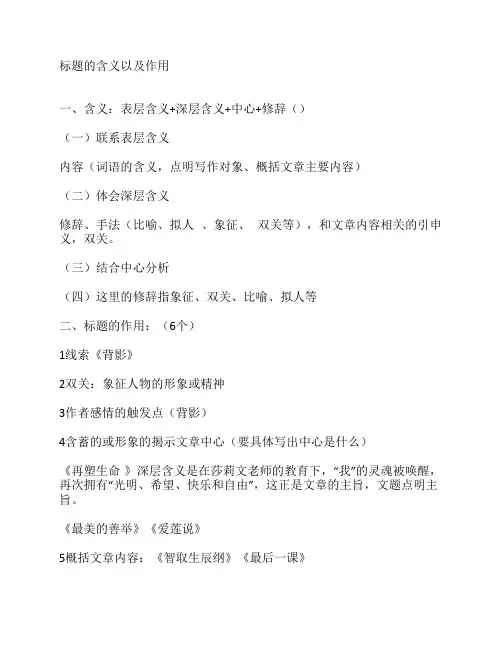 标题的含义以及作用

一、含义：表层含义+深层含义+中心+修辞（）

（一）联系表层含义

内容（词语的含义，点明写作对象、概括文章主要内容）

（二）体会深层含义

修辞、手法（比喻、拟人 、象征、 双关等），和文章内容相关的引申义，双关。

（三）结合中心分析

（四）这里的修辞指象征、双关、比喻、拟人等

二、标题的作用：（6个）

1线索《背影》

2双关：象征人物的形象或精神

3作者感情的触发点（背影）

4含蓄的或形象的揭示文章中心（要具体写出中心是什么）

《再塑生命 》深层含义是在莎莉文老师的教育下，“我”的灵魂被唤醒，再次拥有“光明、希望、快乐和自由”，这正是文章的主旨，文题点明主旨。

《最美的善举》《爱莲说》

5概括文章内容：《智取生辰纲》《最后一课》